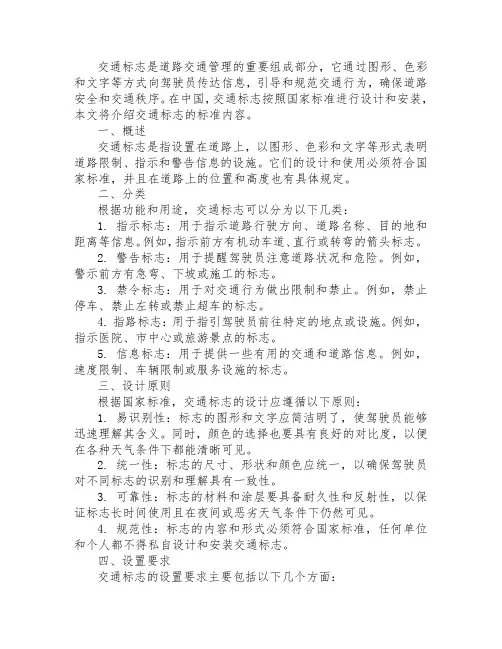 交通标志是道路交通管理的重要组成部分，它通过图形、色彩和文字等方式向驾驶员传达信息，引导和规范交通行为，确保道路安全和交通秩序。在中国，交通标志按照国家标准进行设计和安装，本文将介绍交通标志的标准内容。

一、概述

交通标志是指设置在道路上，以图形、色彩和文字等形式表明道路限制、指示和警告信息的设施。它们的设计和使用必须符合国家标准，并且在道路上的位置和高度也有具体规定。

二、分类

根据功能和用途，交通标志可以分为以下几类：

1. 指示标志：用于指示道路行驶方向、道路名称、目的地和距离等信息。例如，指示前方有机动车道、直行或转弯的箭头标志。

2. 警告标志：用于提醒驾驶员注意道路状况和危险。例如，警示前方有急弯、下坡或施工的标志。

3. 禁令标志：用于对交通行为做出限制和禁止。例如，禁止停车、禁止左转或禁止超车的标志。

4. 指路标志：用于指引驾驶员前往特定的地点或设施。例如，指示医院、市中心或旅游景点的标志。

5. 信息标志：用于提供一些有用的交通和道路信息。例如，速度限制、车辆限制或服务设施的标志。

三、设计原则

根据国家标准，交通标志的设计应遵循以下原则：

1. 易识别性：标志的图形和文字应简洁明了，使驾驶员能够迅速理解其含义。同时，颜色的选择也要具有良好的对比度，以便在各种天气条件下都能清晰可见。

2. 统一性：标志的尺寸、形状和颜色应统一，以确保驾驶员对不同标志的识别和理解具有一致性。

3. 可靠性：标志的材料和涂层要具备耐久性和反射性，以保证标志长时间使用且在夜间或恶劣天气条件下仍然可见。

4. 规范性：标志的内容和形式必须符合国家标准，任何单位和个人都不得私自设计和安装交通标志。

四、设置要求

交通标志的设置要求主要包括以下几个方面：